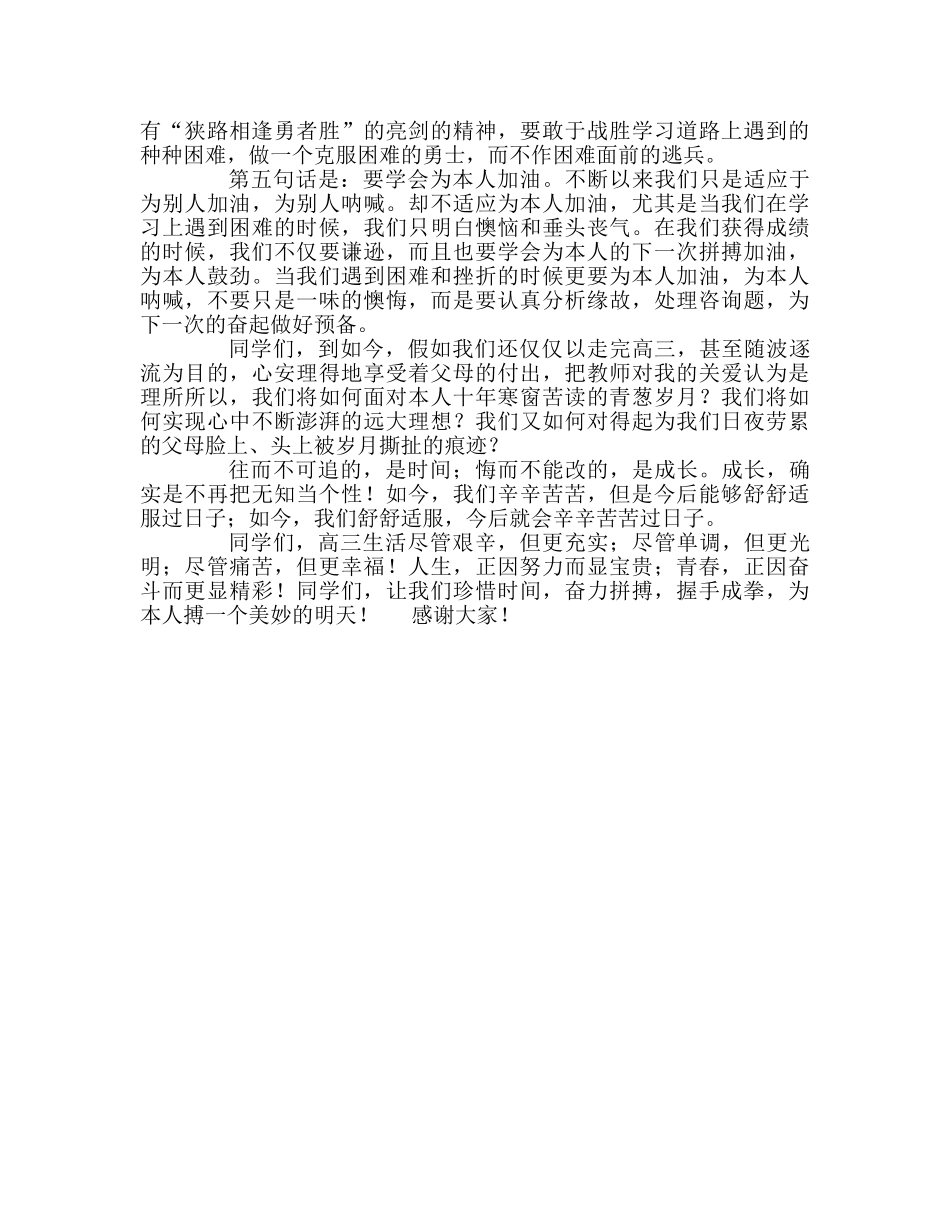 有“狭路相逢勇者胜”的亮剑的精神，要敢于战胜学习道路上遇到的种种困难，做一个克服困难的勇士，而不作困难面前的逃兵。

第五句话是：要学会为本人加油。不断以来我们只是适应于为别人加油，为别人呐喊。却不适应为本人加油，尤其是当我们在学习上遇到困难的时候，我们只明白懊恼和垂头丧气。在我们获得成绩的时候，我们不仅要谦逊，而且也要学会为本人的下一次拼搏加油，为本人鼓劲。当我们遇到困难和挫折的时候更要为本人加油，为本人呐喊，不要只是一味的懊悔，而是要认真分析缘故，处理咨询题，为下一次的奋起做好预备。

同学们，到如今，假如我们还仅仅以走完高三，甚至随波逐流为目的，心安理得地享受着父母的付出，把教师对我的关爱认为是理所所以，我们将如何面对本人十年寒窗苦读的青葱岁月？我们将如何实现心中不断澎湃的远大理想？我们又如何对得起为我们日夜劳累的父母脸上、头上被岁月撕扯的痕迹？

往而不可追的，是时间；悔而不能改的，是成长。成长，确实是不再把无知当个性！如今，我们辛辛苦苦，但是今后能够舒舒适服过日子；如今，我们舒舒适服，今后就会辛辛苦苦过日子。

同学们，高三生活尽管艰辛，但更充实；尽管单调，但更光明；尽管痛苦，但更幸福！人生，正因努力而显宝贵；青春，正因奋斗而更显精彩！同学们，让我们珍惜时间，奋力拼搏，握手成拳，为本人搏一个美妙的明天！　　感谢大家！